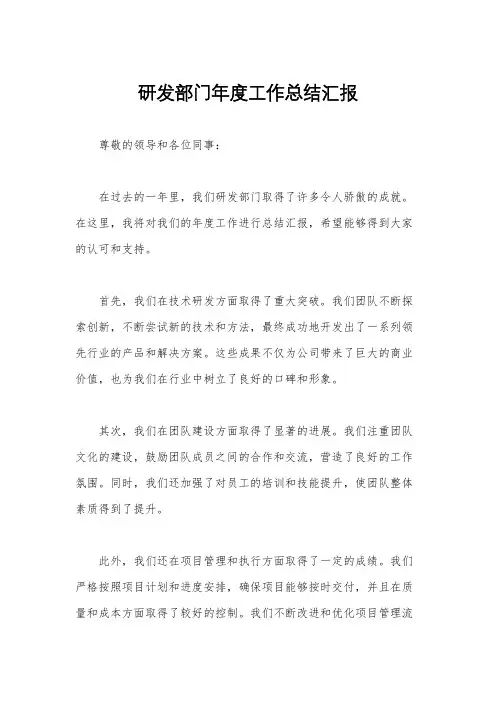 研发部门年度工作总结汇报

尊敬的领导和各位同事：

在过去的一年里，我们研发部门取得了许多令人骄傲的成就。在这里，我将对我们的年度工作进行总结汇报，希望能够得到大家的认可和支持。

首先，我们在技术研发方面取得了重大突破。我们团队不断探索创新，不断尝试新的技术和方法，最终成功地开发出了一系列领先行业的产品和解决方案。这些成果不仅为公司带来了巨大的商业价值，也为我们在行业中树立了良好的口碑和形象。

其次，我们在团队建设方面取得了显著的进展。我们注重团队文化的建设，鼓励团队成员之间的合作和交流，营造了良好的工作氛围。同时，我们还加强了对员工的培训和技能提升，使团队整体素质得到了提升。

此外，我们还在项目管理和执行方面取得了一定的成绩。我们严格按照项目计划和进度安排，确保项目能够按时交付，并且在质量和成本方面取得了较好的控制。我们不断改进和优化项目管理流